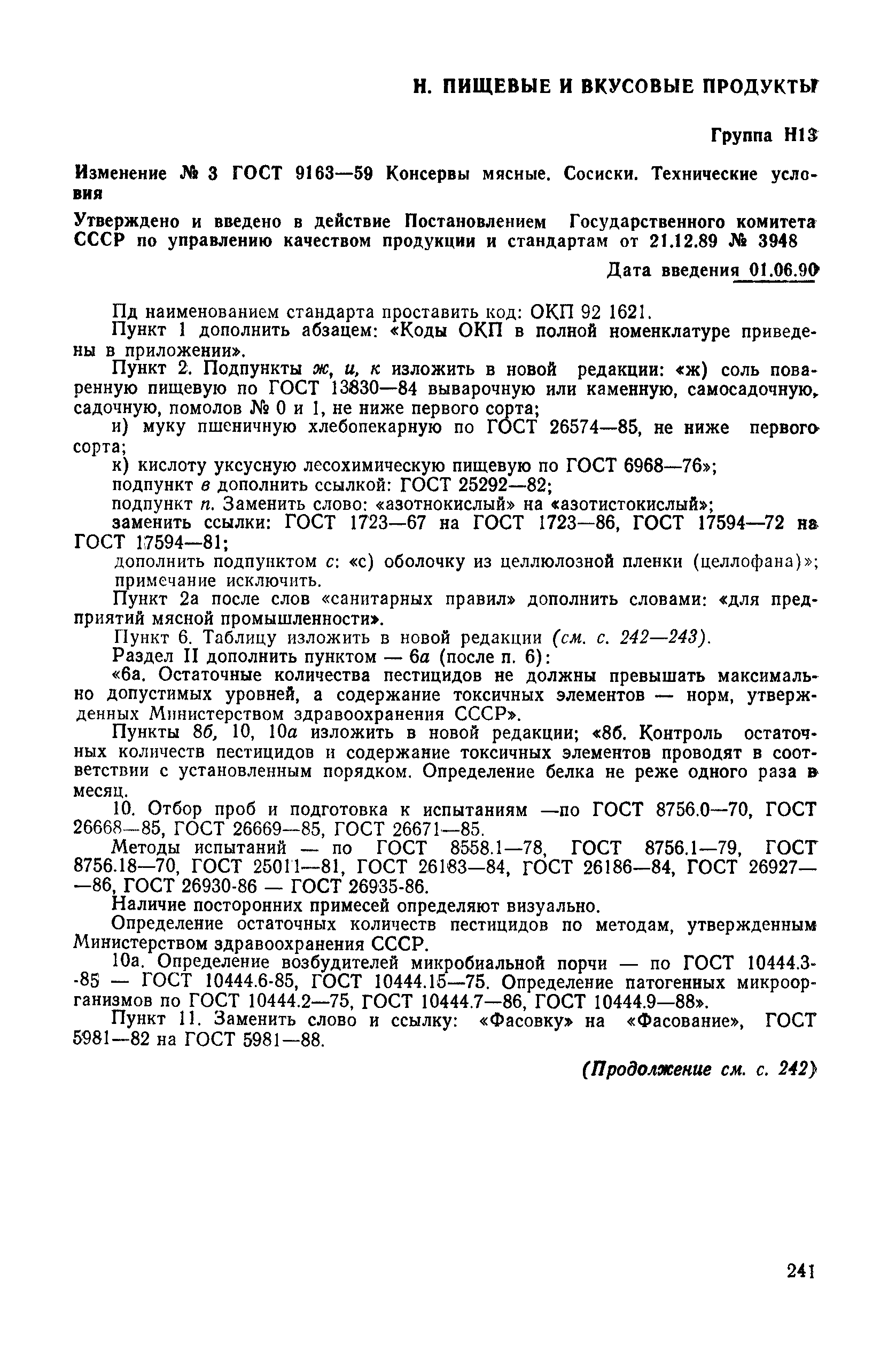 Н. ПИЩЕВЫЕ И ВКУСОВЫЕ ПРОДУКТЫ

Группа Н13

Изменение № 3 ГОСТ 9163—59 Консервы мясные. Сосиски. Технические условия

Утверждено и введено в действие Постановлением Государственного комитета СССР по управлению качеством продукции и стандартам от 21.12.89 № 3948

Дата введения 01.06.90

Пд наименованием стандарта проставить код: ОКП 92 1621.

Пункт 1 дополнить абзацем: «Коды ОКП в полной номенклатуре приведены в приложении».

Пункт 2. Подпункты ж, и, к изложить в новой редакции: «ж) соль поваренную пищевую по ГОСТ 13830—84 выварочную или каменную, самосадочную, садочную, помолов № 0 и 1, не ниже первого сорта;

и) муку пшеничную хлебопекарную по ГОСТ 26574—85, не ниже первого сорта;

к) кислоту уксусную лесохимическую пищевую по ГОСТ 6968—76»;

подпункт в дополнить ссылкой: ГОСТ 25292—82;

подпункт п. Заменить слово: «азотнокислый» на «азотистокислый»;

заменить ссылки: ГОСТ 1723—67 на ГОСТ 1723—86, ГОСТ 17594—72 на ГОСТ 17594—81;

дополнить подпунктом с: «с) оболочку из целлюлозной пленки (целлофана)»;

примечание исключить.

Пункт 2а после слов «санитарных правил» дополнить словами: «для предприятий мясной промышленности».

Пункт 6. Таблицу изложить в новой редакции (см. с. 242—243).

Раздел II дополнить пунктом — 6а (после п. 6):

«6а. Остаточные количества пестицидов не должны превышать максимально допустимых уровней, а содержание токсичных элементов — норм, утвержденных Министерством здравоохранения СССР».

Пункты 8б, 10, 10а изложить в новой редакции; «8б. Контроль остаточных количеств пестицидов и содержание токсичных элементов проводят в соответствии с установленным порядком. Определение белка не реже одного раза в месяц.

10. Отбор проб и подготовка к испытаниям —по ГОСТ 8756.0—70, ГОСТ 26668—85, ГОСТ 26669—85, ГОСТ 26671—85.

Методы испытаний — по ГОСТ 8558.1—78, ГОСТ 8756.1—79, ГОСТ 8756.18—70, ГОСТ 25011—81, ГОСТ 26183—84, ГОСТ 26186—84, ГОСТ 26927—86, ГОСТ 26930-86 — ГОСТ 26935-86.

Наличие посторонних примесей определяют визуально.

Определение остаточных количеств пестицидов по методам, утвержденным Министерством здравоохранения СССР.

10а. Определение возбудителей микробиальной порчи — по ГОСТ 10444.3-85 — ГОСТ 10444.6-85, ГОСТ 10444.15—75. Определение патогенных микроорганизмов по ГОСТ 10444.2—75, ГОСТ 10444.7—86, ГОСТ 10444.9—88».

Пункт 11. Заменить слово и ссылку: «Фасовку» на «Фасование», ГОСТ 5981—82 на ГОСТ 5981—88.

(Продолжение см. с. 242)

241